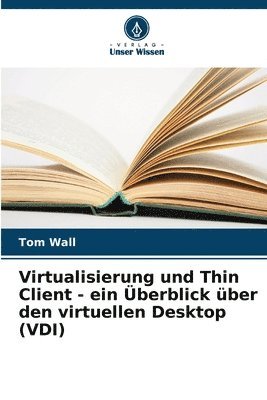 · VERLAG ·
Unser Wissen

Tom Wall

Virtualisierung und Thin Client - ein Überblick über den virtuellen Desktop (VDI)